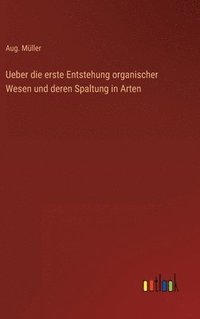 Aug. Müller

Ueber die erste Entstehung organischer Wesen und deren Spaltung in Arten

outlook